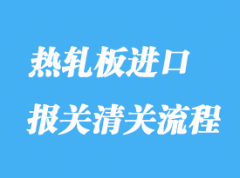 热轧板进口
报关清关流程